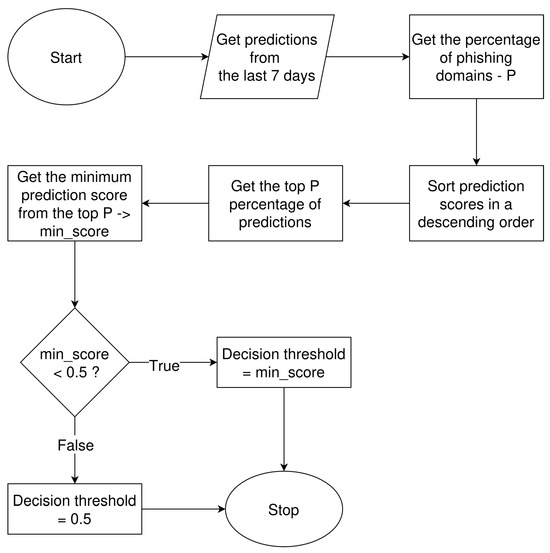 Start

Get predictions from the last 7 days

Get the percentage of phishing domains - P

Sort prediction scores in a descending order

Get the top P percentage of predictions

Get the minimum prediction score from the top P -> min_score

min_score < 0.5 ?

True

Decision threshold = min_score

False

Decision threshold = 0.5

Stop